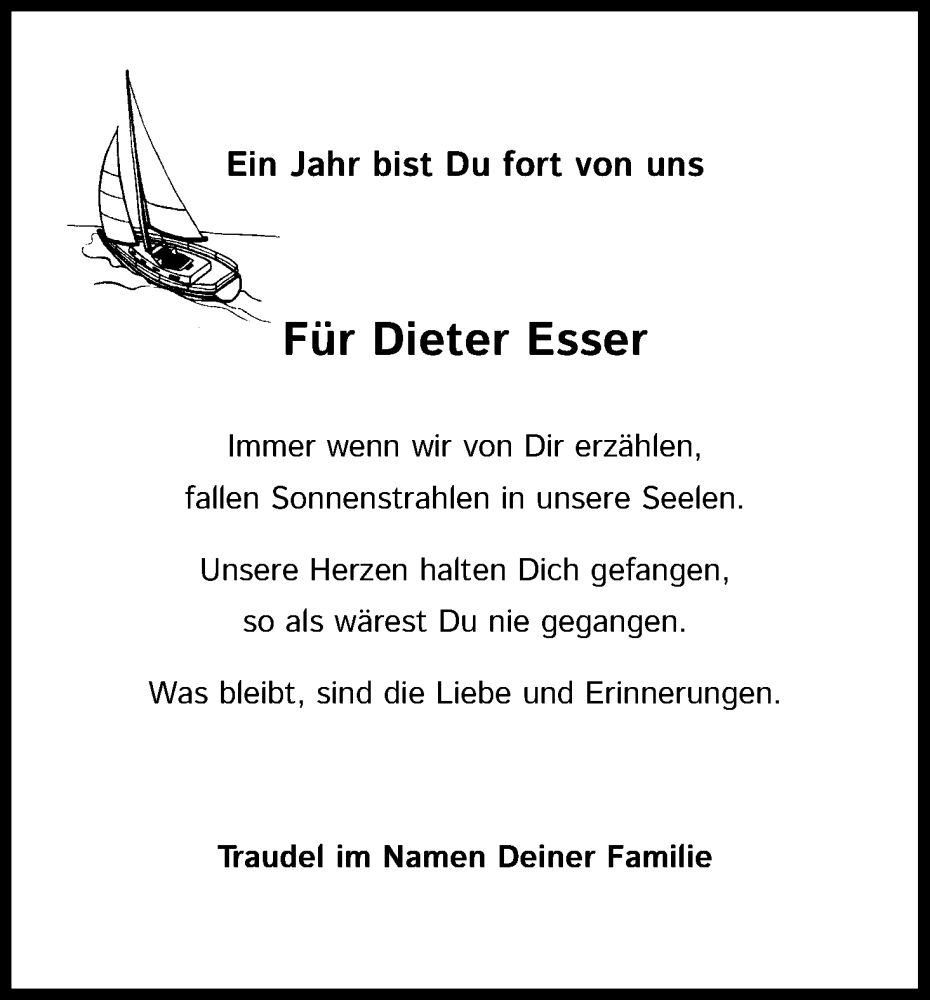 Ein Jahr bist Du fort von uns

Für Dieter Esser

Immer wenn wir von Dir erzählen,
fallen Sonnenstrahlen in unsere Seelen.

Unsere Herzen halten Dich gefangen,
so als wärest Du nie gegangen.

Was bleibt, sind die Liebe und Erinnerungen.

Traudel im Namen Deiner Familie